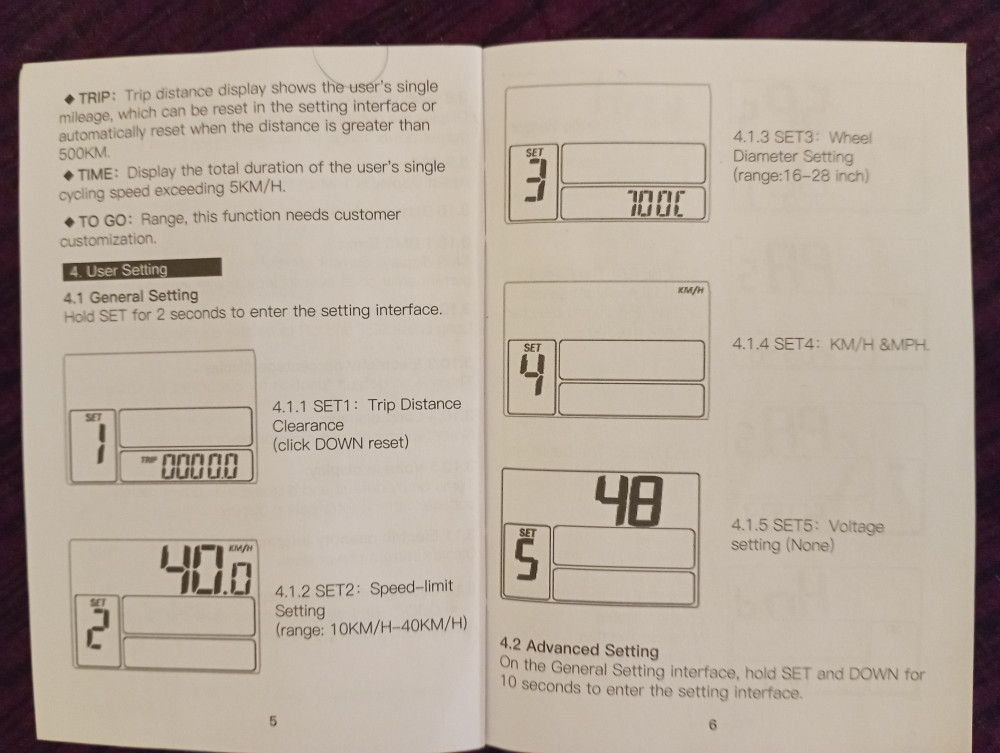 ◆ TRIP: Trip distance display shows the user's single mileage, which can be reset in the setting interface or automatically reset when the distance is greater than 500KM.

◆ TIME: Display the total duration of the user's single cycling speed exceeding 5KM/H.

◆ TO GO: Range, this function needs customer customization.

4. User Setting

4.1 General Setting
Hold SET for 2 seconds to enter the setting interface.

SET
1
TRIP 0000.0

4.1.1 SET1: Trip Distance Clearance
(click DOWN reset)

40.0 KM/H
SET
2

4.1.2 SET2: Speed-limit Setting
(range: 10KM/H-40KM/H)

5

SET
3
700C

4.1.3 SET3: Wheel Diameter Setting
(range:16-28 inch)

KM/H
SET
4

4.1.4 SET4: KM/H &MPH.

48
SET
5

4.1.5 SET5: Voltage setting (None)

4.2 Advanced Setting
On the General Setting interface, hold SET and DOWN for 10 seconds to enter the setting interface.

6